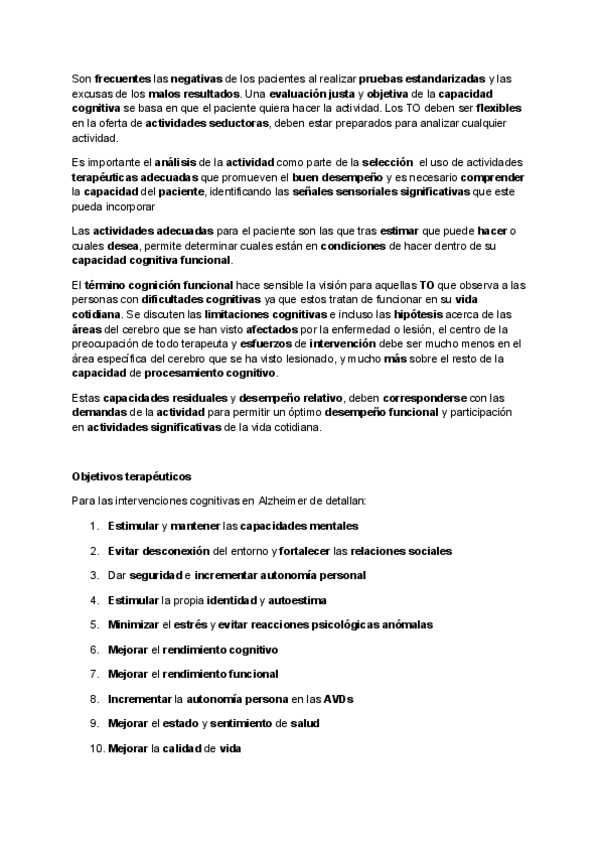 Son frecuentes las negativas de los pacientes al realizar pruebas estandarizadas y las excusas de los malos resultados. Una evaluación justa y objetiva de la capacidad cognitiva se basa en que el paciente quiera hacer la actividad. Los TO deben ser flexibles en la oferta de actividades seductoras, deben estar preparados para analizar cualquier actividad.

Es importante el análisis de la actividad como parte de la selección el uso de actividades terapéuticas adecuadas que promueven el buen desempeño y es necesario comprender la capacidad del paciente, identificando las señales sensoriales significativas que este pueda incorporar

Las actividades adecuadas para el paciente son las que tras estimar que puede hacer o cuales desea, permite determinar cuales están en condiciones de hacer dentro de su capacidad cognitiva funcional.

El término cognición funcional hace sensible la visión para aquellas TO que observa a las personas con dificultades cognitivas ya que estos tratan de funcionar en su vida cotidiana. Se discuten las limitaciones cognitivas e incluso las hipótesis acerca de las áreas del cerebro que se han visto afectados por la enfermedad o lesión, el centro de la preocupación de todo terapeuta y esfuerzos de intervención debe ser mucho menos en el área específica del cerebro que se ha visto lesionado, y mucho más sobre el resto de la capacidad de procesamiento cognitivo.

Estas capacidades residuales y desempeño relativo, deben corresponderse con las demandas de la actividad para permitir un óptimo desempeño funcional y participación en actividades significativas de la vida cotidiana.

Objetivos terapéuticos

Para las intervenciones cognitivas en Alzheimer de detallan:

1. Estimular y mantener las capacidades mentales
2. Evitar desconexión del entorno y fortalecer las relaciones sociales
3. Dar seguridad e incrementar autonomía personal
4. Estimular la propia identidad y autoestima
5. Minimizar el estrés y evitar reacciones psicológicas anómalas
6. Mejorar el rendimiento cognitivo
7. Mejorar el rendimiento funcional
8. Incrementar la autonomía persona en las AVDs
9. Mejorar el estado y sentimiento de salud
10. Mejorar la calidad de vida